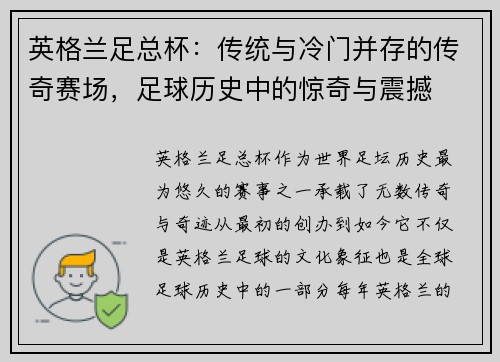 英格兰足总杯：传统与冷门并存的传奇赛场，足球历史中的惊奇与震撼

英格兰足总杯作为世界足坛历史最为悠久的赛事之一承载了无数传奇与奇迹从最初的创办到如今它不仅是英格兰足球的文化象征也是全球足球历史中的一部分每年英格兰的